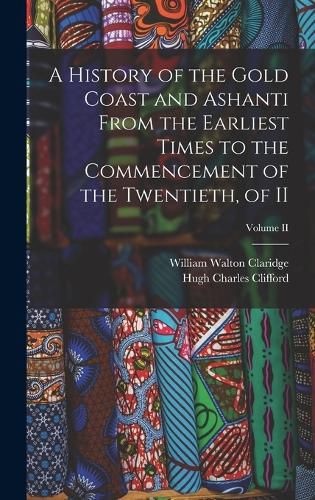 A History of the Gold Coast and Ashanti From the Earliest Times to the Commencement of the Twentieth, of II

Volume II

William Walton Claridge
Hugh Charles Clifford